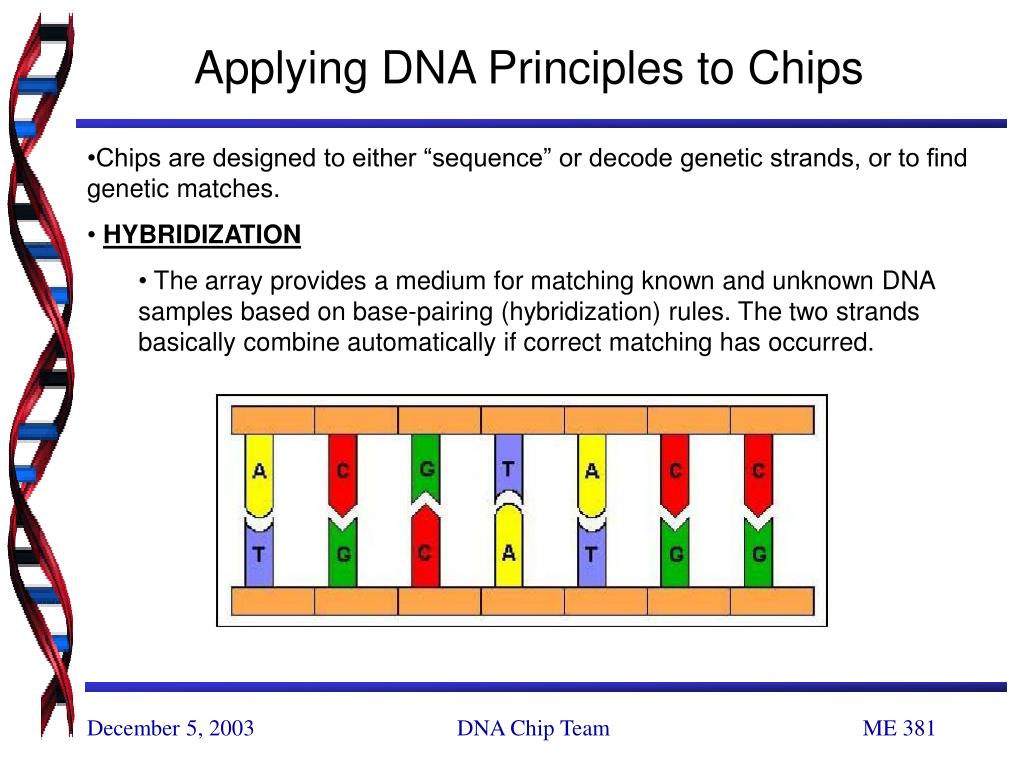 Applying DNA Principles to Chips

•Chips are designed to either “sequence” or decode genetic strands, or to find genetic matches.

• HYBRIDIZATION

• The array provides a medium for matching known and unknown DNA samples based on base-pairing (hybridization) rules. The two strands basically combine automatically if correct matching has occurred.

A C G T A C C
T G C A T G G

December 5, 2003 DNA Chip Team ME 381